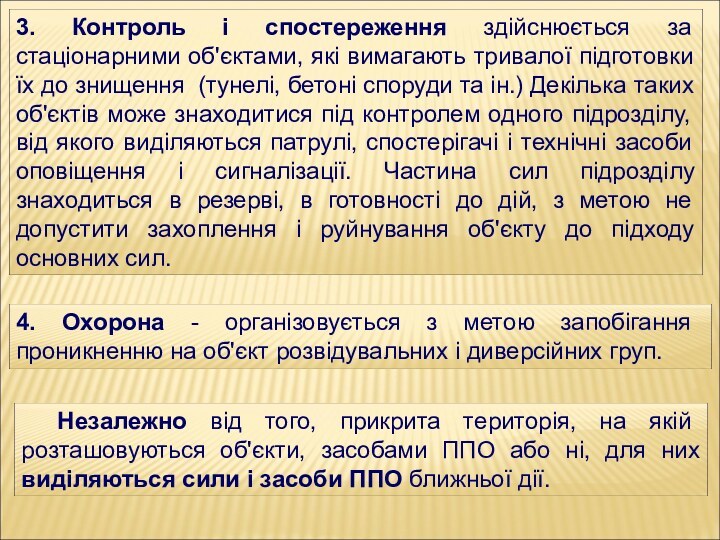 3. Контроль і спостереження здійснюється за стаціонарними об'єктами, які вимагають тривалої підготовки їх до знищення (тунелі, бетоні споруди та ін.) Декілька таких об'єктів може знаходитися під контролем одного підрозділу, від якого виділяються патрулі, спостерігачі і технічні засоби оповіщення і сигналізації. Частина сил підрозділу знаходиться в резерві, в готовності до дій, з метою не допустити захоплення і руйнування об'єкту до підходу основних сил.

4. Охорона - організовується з метою запобігання проникненню на об'єкт розвідувальних і диверсійних груп.

Незалежно від того, прикрита територія, на якій розташовуються об'єкти, засобами ППО або ні, для них виділяються сили і засоби ППО ближньої дії.